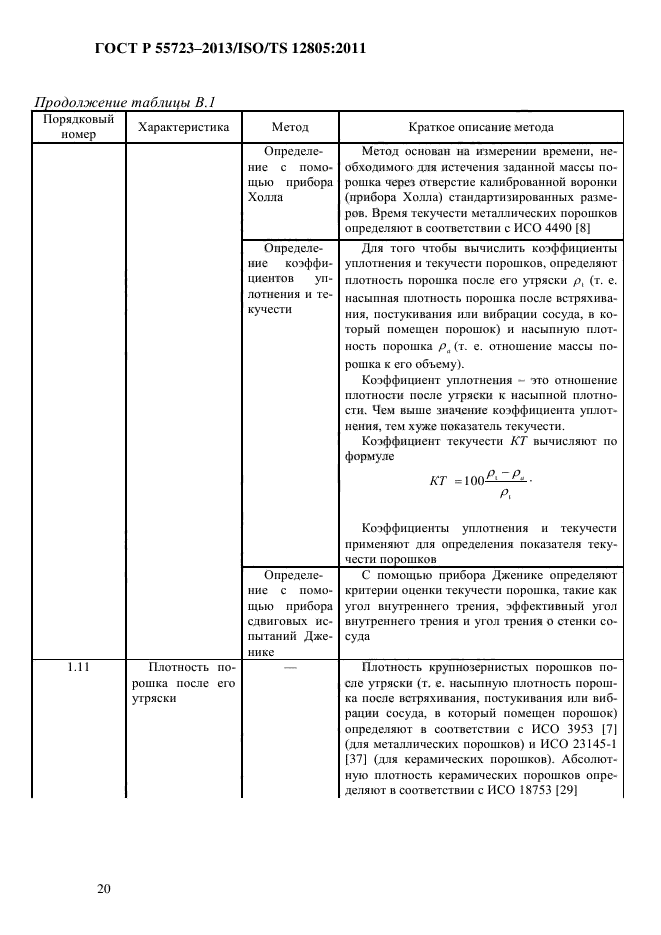 ГОСТ Р 55723–2013/ISO/TS 12805:2011

Продолжение таблицы В.1

| Порядковый номер | Характеристика | Метод | Краткое описание метода |
|---|---|---|---|
| | | Определение с помощью прибора Холла | Метод основан на измерении времени, необходимого для истечения заданной массы порошка через отверстие калиброванной воронки (прибора Холла) стандартизированных размеров. Время текучести металлических порошков определяют в соответствии с ИСО 4490 [8] |
| | | Определение коэффициентов уплотнения и текучести | Для того чтобы вычислить коэффициенты уплотнения и текучести порошков, определяют плотность порошка после его утряски $\rho_t$ (т. е. насыпная плотность порошка после встряхивания, постукивания или вибрации сосуда, в который помещен порошок) и насыпную плотность порошка $\rho_a$ (т. е. отношение массы порошка к его объему). Коэффициент уплотнения – это отношение плотности после утряски к насыпной плотности. Чем выше значение коэффициента уплотнения, тем хуже показатель текучести. Коэффициент текучести $KT$ вычисляют по формуле $KT = 100\frac{\rho_t - \rho_a}{\rho_t}$. Коэффициенты уплотнения и текучести применяют для определения показателя текучести порошков |
| | | Определение с помощью прибора сдвиговых испытаний Дженике | С помощью прибора Дженике определяют критерии оценки текучести порошка, такие как угол внутреннего трения, эффективный угол внутреннего трения и угол трения о стенки сосуда |
| 1.11 | Плотность порошка после его утряски | — | Плотность крупнозернистых порошков после утряски (т. е. насыпную плотность порошка после встряхивания, постукивания или вибрации сосуда, в который помещен порошок) определяют в соответствии с ИСО 3953 [7] (для металлических порошков) и ИСО 23145-1 [37] (для керамических порошков). Абсолютную плотность керамических порошков определяют в соответствии с ИСО 18753 [29] |

20